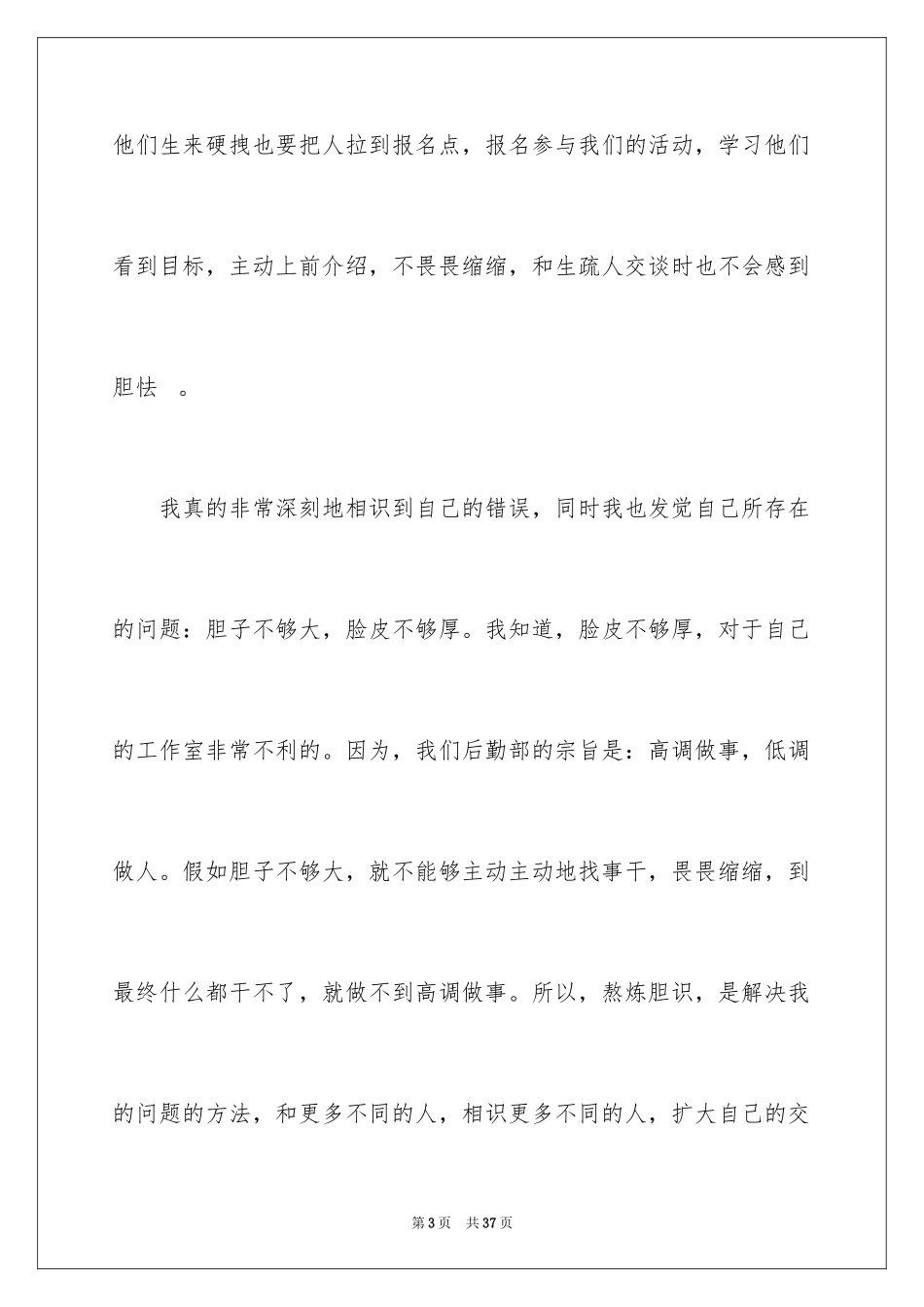 他们生来硬拽也要把人拉到报名点，报名参与我们的活动，学习他们看到目标，主动上前介绍，不畏畏缩缩，和生疏人交谈时也不会感到胆怯 。

我真的非常深刻地相识到自己的错误，同时我也发觉自己所存在的问题：胆子不够大，脸皮不够厚。我知道，脸皮不够厚，对于自己的工作室非常不利的。因为，我们后勤部的宗旨是：高调做事，低调做人。假如胆子不够大，就不能够主动主动地找事干，畏畏缩缩，到最终什么都干不了，就做不到高调做事。所以，熬炼胆识，是解决我的问题的方法，和更多不同的人，相识更多不同的人，扩大自己的交

第 3 页 共 37 页